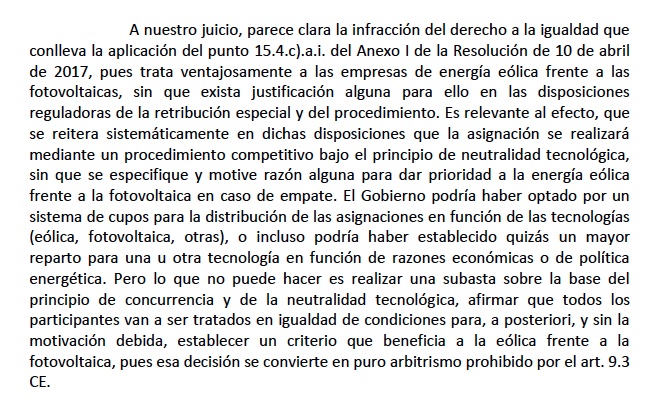 A nuestro juicio, parece clara la infracción del derecho a la igualdad que conlleva la aplicación del punto 15.4.c).a.i. del Anexo I de la Resolución de 10 de abril de 2017, pues trata ventajosamente a las empresas de energía eólica frente a las fotovoltaicas, sin que exista justificación alguna para ello en las disposiciones reguladoras de la retribución especial y del procedimiento. Es relevante al efecto, que se reitera sistemáticamente en dichas disposiciones que la asignación se realizará mediante un procedimiento competitivo bajo el principio de neutralidad tecnológica, sin que se especifique y motive razón alguna para dar prioridad a la energía eólica frente a la fotovoltaica en caso de empate. El Gobierno podría haber optado por un sistema de cupos para la distribución de las asignaciones en función de las tecnologías (eólica, fotovoltaica, otras), o incluso podría haber establecido quizás un mayor reparto para una u otra tecnología en función de razones económicas o de política energética. Pero lo que no puede hacer es realizar una subasta sobre la base del principio de concurrencia y de la neutralidad tecnológica, afirmar que todos los participantes van a ser tratados en igualdad de condiciones para, a posteriori, y sin la motivación debida, establecer un criterio que beneficia a la eólica frente a la fotovoltaica, pues esa decisión se convierte en puro arbitrismo prohibido por el art. 9.3 CE.